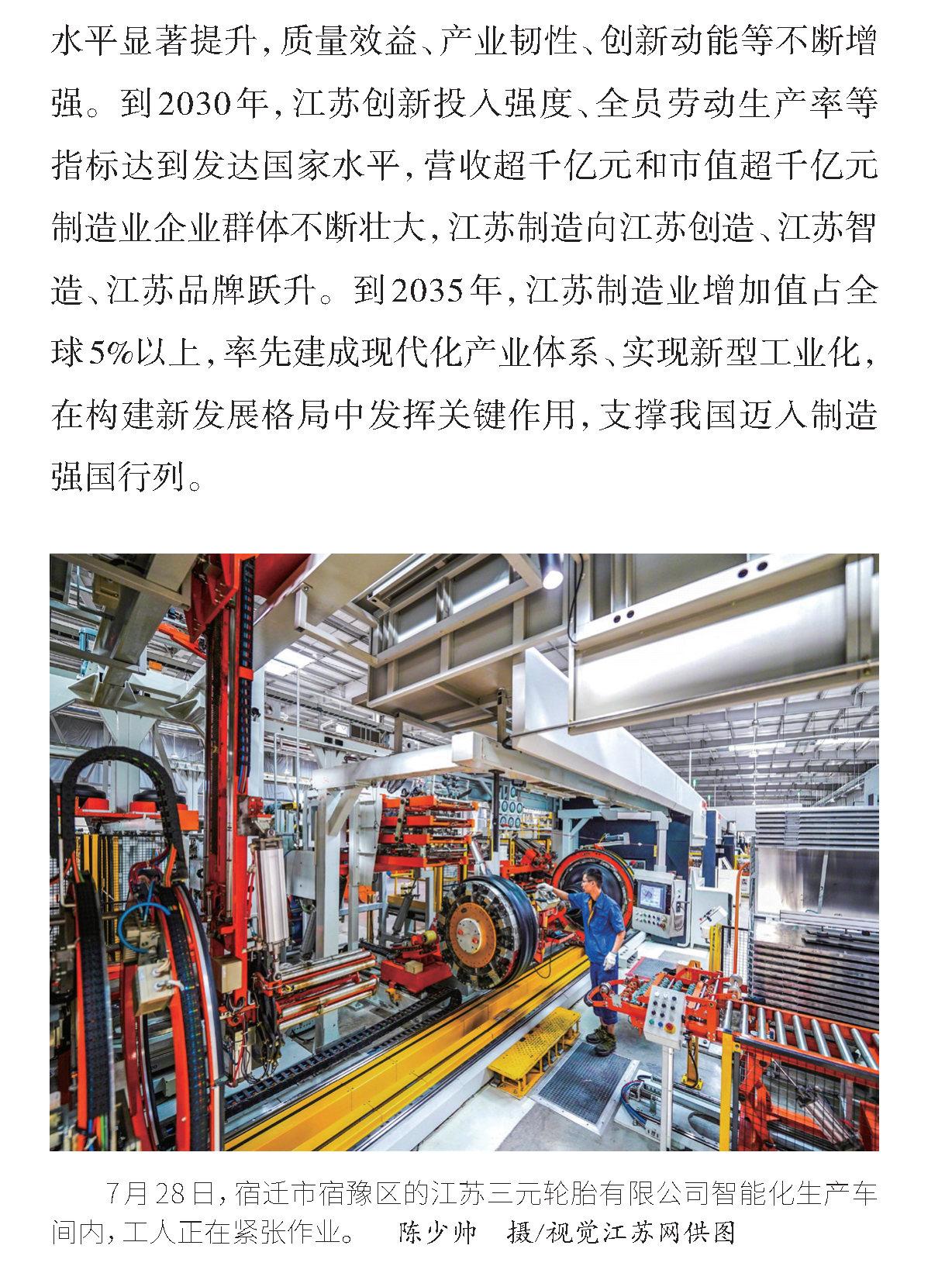 水平显著提升，质量效益、产业韧性、创新动能等不断增强。到2030年，江苏创新投入强度、全员劳动生产率等指标达到发达国家水平，营收超千亿元和市值超千亿元制造业企业群体不断壮大，江苏制造向江苏创造、江苏智造、江苏品牌跃升。到2035年，江苏制造业增加值占全球5%以上，率先建成现代化产业体系、实现新型工业化，在构建新发展格局中发挥关键作用，支撑我国迈入制造强国行列。

7月28日，宿迁市宿豫区的江苏三元轮胎有限公司智能化生产车间内，工人正在紧张作业。 陈少帅 摄/视觉江苏网供图